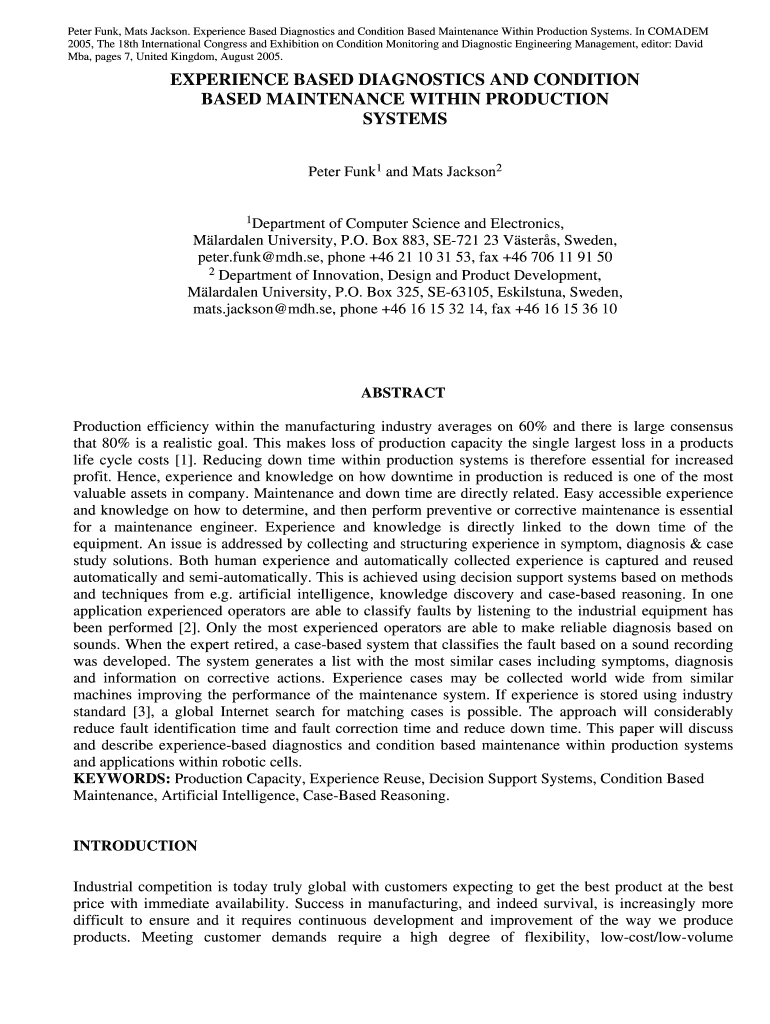 Peter Funk, Mats Jackson. Experience Based Diagnostics and Condition Based Maintenance Within Production Systems. In COMADEM 2005, The 18th International Congress and Exhibition on Condition Monitoring and Diagnostic Engineering Management, editor: David Mba, pages 7, United Kingdom, August 2005.

EXPERIENCE BASED DIAGNOSTICS AND CONDITION BASED MAINTENANCE WITHIN PRODUCTION SYSTEMS

Peter Funk$^1$ and Mats Jackson$^2$

$^1$Department of Computer Science and Electronics, Mälardalen University, P.O. Box 883, SE-721 23 Västerås, Sweden, peter.funk@mdh.se, phone +46 21 10 31 53, fax +46 706 11 91 50
$^2$ Department of Innovation, Design and Product Development, Mälardalen University, P.O. Box 325, SE-63105, Eskilstuna, Sweden, mats.jackson@mdh.se, phone +46 16 15 32 14, fax +46 16 15 36 10

ABSTRACT

Production efficiency within the manufacturing industry averages on 60% and there is large consensus that 80% is a realistic goal. This makes loss of production capacity the single largest loss in a products life cycle costs [1]. Reducing down time within production systems is therefore essential for increased profit. Hence, experience and knowledge on how downtime in production is reduced is one of the most valuable assets in company. Maintenance and down time are directly related. Easy accessible experience and knowledge on how to determine, and then perform preventive or corrective maintenance is essential for a maintenance engineer. Experience and knowledge is directly linked to the down time of the equipment. An issue is addressed by collecting and structuring experience in symptom, diagnosis & case study solutions. Both human experience and automatically collected experience is captured and reused automatically and semi-automatically. This is achieved using decision support systems based on methods and techniques from e.g. artificial intelligence, knowledge discovery and case-based reasoning. In one application experienced operators are able to classify faults by listening to the industrial equipment has been performed [2]. Only the most experienced operators are able to make reliable diagnosis based on sounds. When the expert retired, a case-based system that classifies the fault based on a sound recording was developed. The system generates a list with the most similar cases including symptoms, diagnosis and information on corrective actions. Experience cases may be collected world wide from similar machines improving the performance of the maintenance system. If experience is stored using industry standard [3], a global Internet search for matching cases is possible. The approach will considerably reduce fault identification time and fault correction time and reduce down time. This paper will discuss and describe experience-based diagnostics and condition based maintenance within production systems and applications within robotic cells.
KEYWORDS: Production Capacity, Experience Reuse, Decision Support Systems, Condition Based Maintenance, Artificial Intelligence, Case-Based Reasoning.

INTRODUCTION

Industrial competition is today truly global with customers expecting to get the best product at the best price with immediate availability. Success in manufacturing, and indeed survival, is increasingly more difficult to ensure and it requires continuous development and improvement of the way we produce products. Meeting customer demands require a high degree of flexibility, low-cost/low-volume